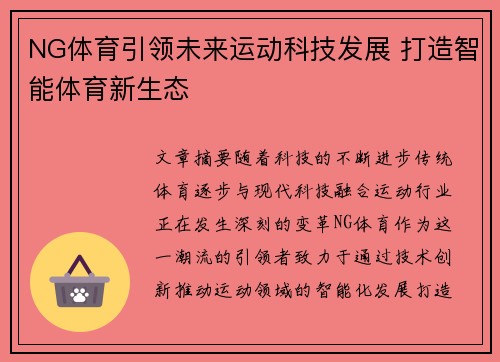 NG体育引领未来运动科技发展 打造智能体育新生态

文章摘要随着科技的不断进步传统体育逐步与现代科技融合运动行业正在发生深刻的变革NG体育作为这一潮流的引领者致力于通过技术创新推动运动领域的智能化发展打造